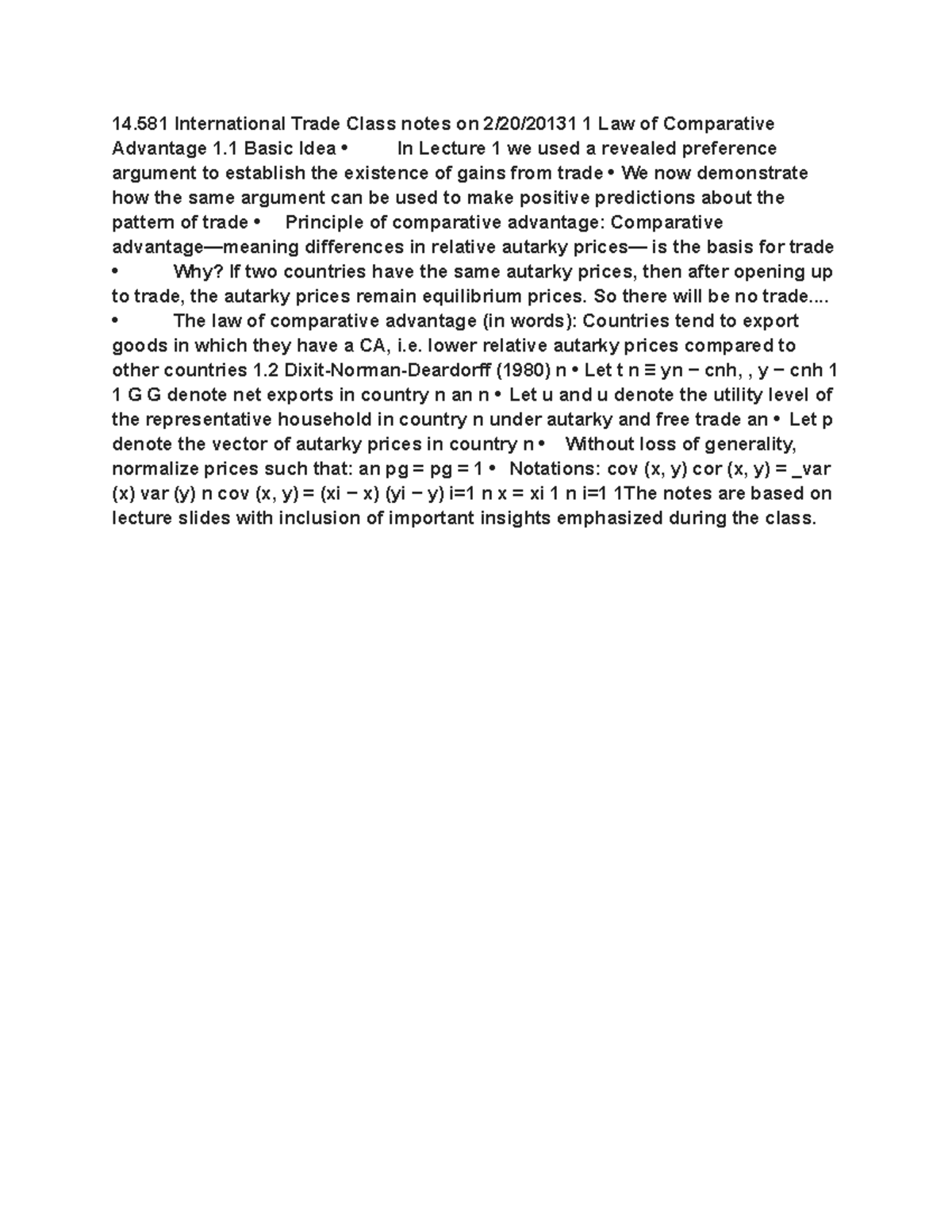 14.581 International Trade Class notes on 2/20/20131 1 Law of Comparative Advantage 1.1 Basic Idea • In Lecture 1 we used a revealed preference argument to establish the existence of gains from trade • We now demonstrate how the same argument can be used to make positive predictions about the pattern of trade • Principle of comparative advantage: Comparative advantage—meaning differences in relative autarky prices— is the basis for trade • Why? If two countries have the same autarky prices, then after opening up to trade, the autarky prices remain equilibrium prices. So there will be no trade.... • The law of comparative advantage (in words): Countries tend to export goods in which they have a CA, i.e. lower relative autarky prices compared to other countries 1.2 Dixit-Norman-Deardorff (1980) n • Let t n ≡ yn − cnh, , y − cnh 1 1 G G denote net exports in country n an n • Let u and u denote the utility level of the representative household in country n under autarky and free trade an • Let p denote the vector of autarky prices in country n • Without loss of generality, normalize prices such that: an pg = pg = 1 • Notations: cov (x, y) cor (x, y) = _var (x) var (y) n cov (x, y) = (xi − x) (yi − y) i=1 n x = xi 1 n i=1 1The notes are based on lecture slides with inclusion of important insights emphasized during the class.